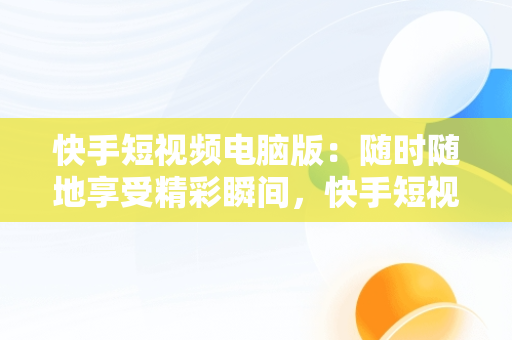 快手短视频电脑版：随时随地享受精彩瞬间，快手短视